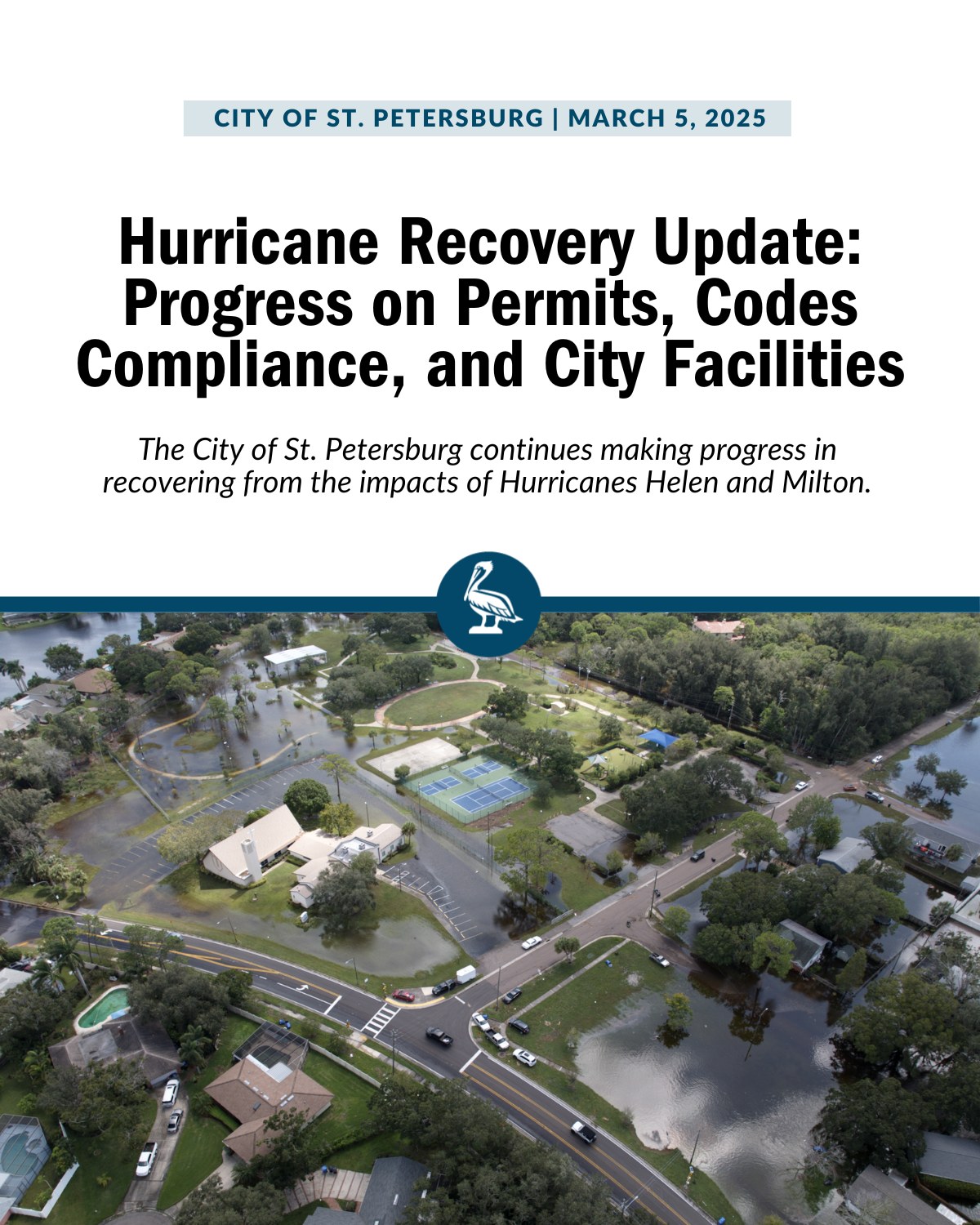 CITY OF ST. PETERSBURG | MARCH 5, 2025

Hurricane Recovery Update: Progress on Permits, Codes Compliance, and City Facilities

The City of St. Petersburg continues making progress in recovering from the impacts of Hurricanes Helen and Milton.